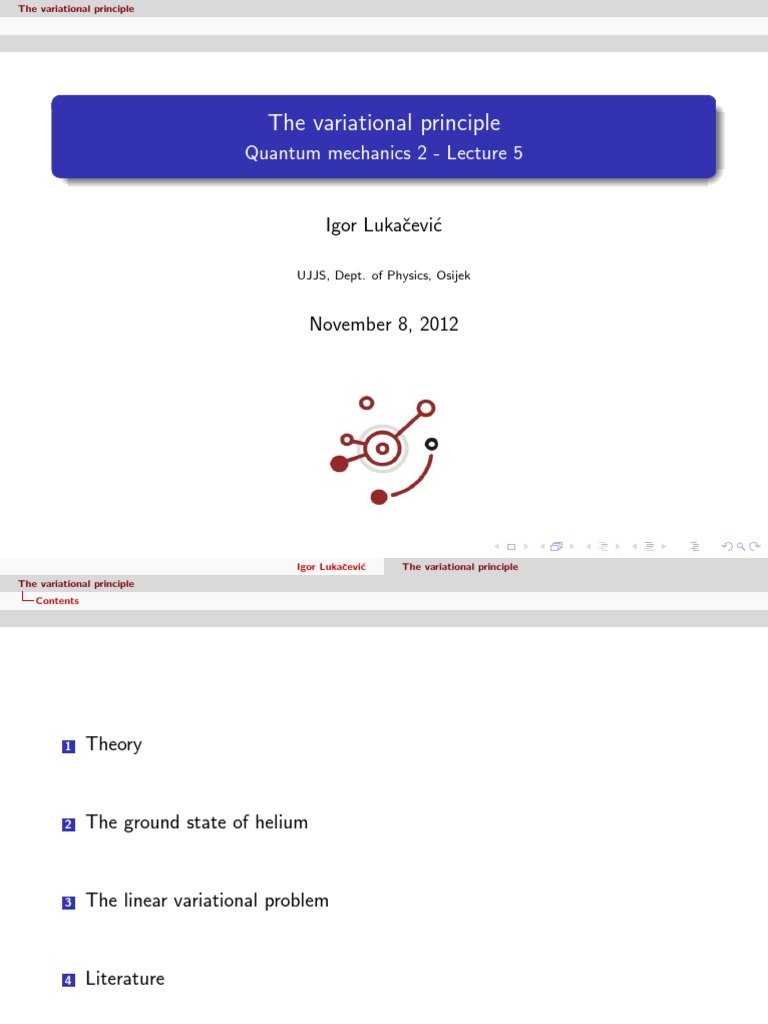 The variational principle

The variational principle
Quantum mechanics 2 - Lecture 5

Igor Lukačević

UJJS, Dept. of Physics, Osijek

November 8, 2012

Igor Lukačević The variational principle

The variational principle
Contents

1 Theory

2 The ground state of helium

3 The linear variational problem

4 Literature